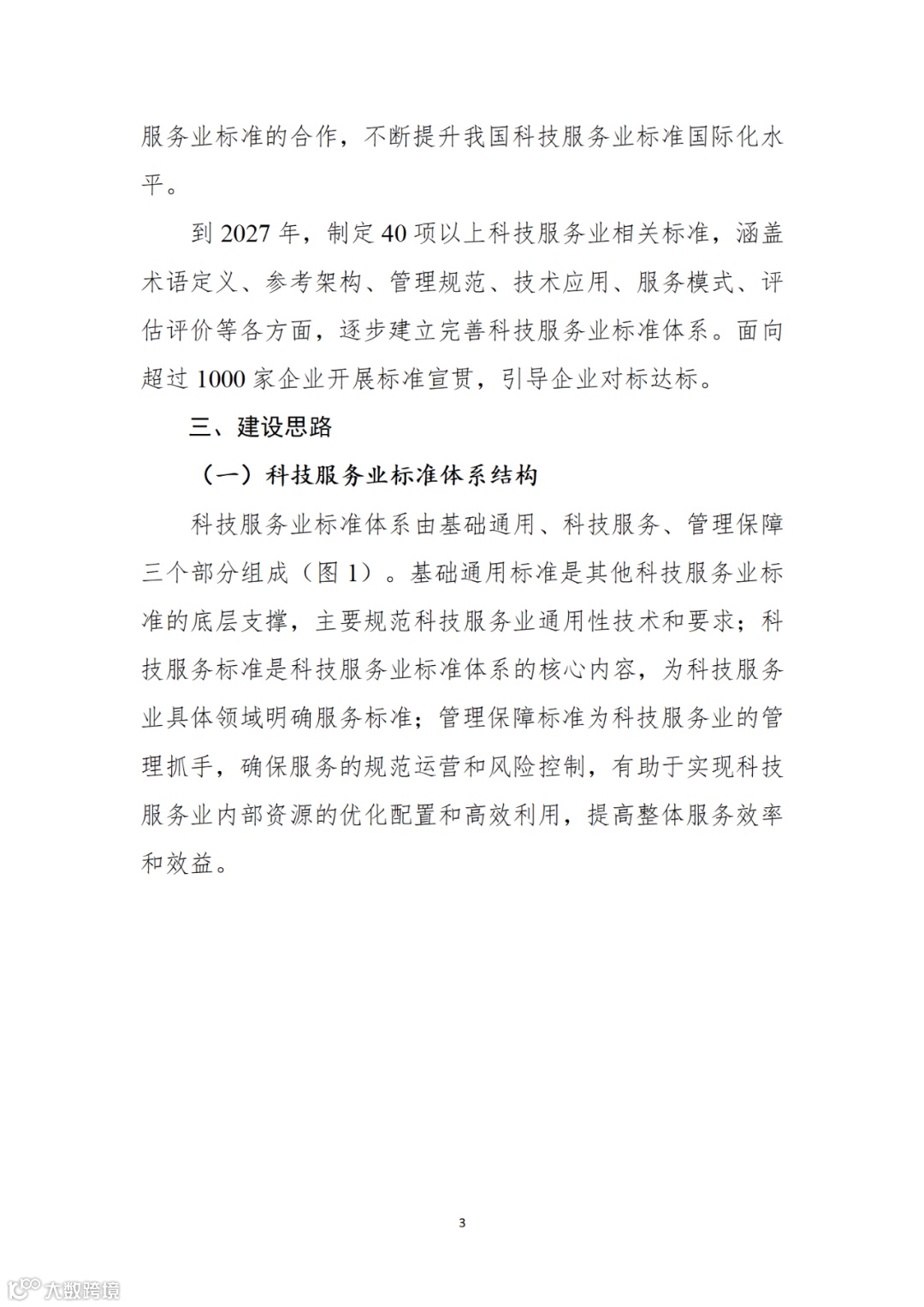 服务业标准的合作，不断提升我国科技服务业标准国际化水平。

到 2027 年，制定 40 项以上科技服务业相关标准，涵盖术语定义、参考架构、管理规范、技术应用、服务模式、评估评价等各方面，逐步建立完善科技服务业标准体系。面向超过 1000 家企业开展标准宣贯，引导企业对标达标。

三、建设思路

（一）科技服务业标准体系结构

科技服务业标准体系由基础通用、科技服务、管理保障三个部分组成（图 1）。基础通用标准是其他科技服务业标准的底层支撑，主要规范科技服务业通用性技术和要求；科技服务标准是科技服务业标准体系的核心内容，为科技服务业具体领域明确服务标准；管理保障标准为科技服务业的管理抓手，确保服务的规范运营和风险控制，有助于实现科技服务业内部资源的优化配置和高效利用，提高整体服务效率和效益。

3

大数跨境